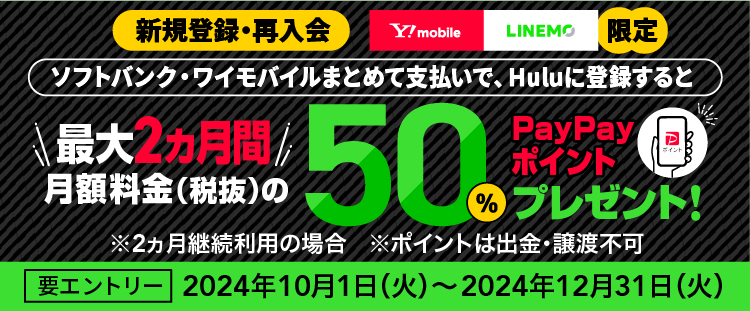 新規登録・再入会

Y!mobile

LINEMO

限定

ソフトバンク・ワイモバイルまとめて支払いで、Huluに登録すると

最大2ヵ月間
月額料金（税抜）の

50%

PayPay
ポイント
プレゼント！

ポイント

※2ヵ月継続利用の場合　※ポイントは出金・譲渡不可

要エントリー　2024年10月1日（火）～2024年12月31日（火）